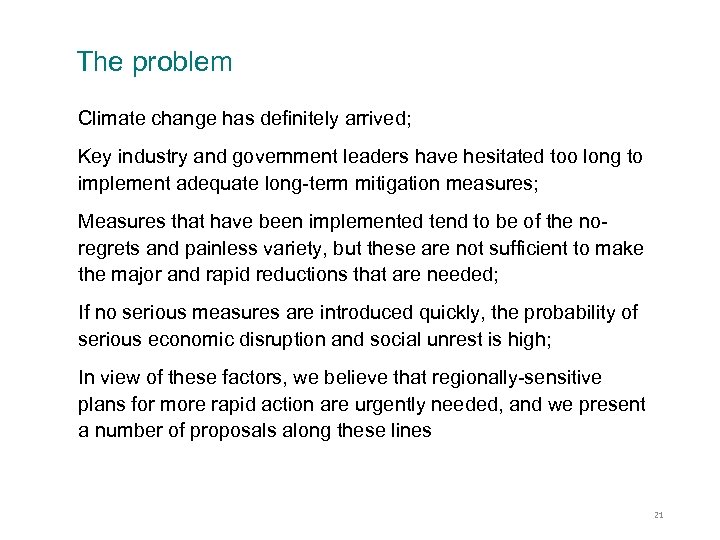 The problem

Climate change has definitely arrived;

Key industry and government leaders have hesitated too long to implement adequate long-term mitigation measures;

Measures that have been implemented tend to be of the no-regrets and painless variety, but these are not sufficient to make the major and rapid reductions that are needed;

If no serious measures are introduced quickly, the probability of serious economic disruption and social unrest is high;

In view of these factors, we believe that regionally-sensitive plans for more rapid action are urgently needed, and we present a number of proposals along these lines

21